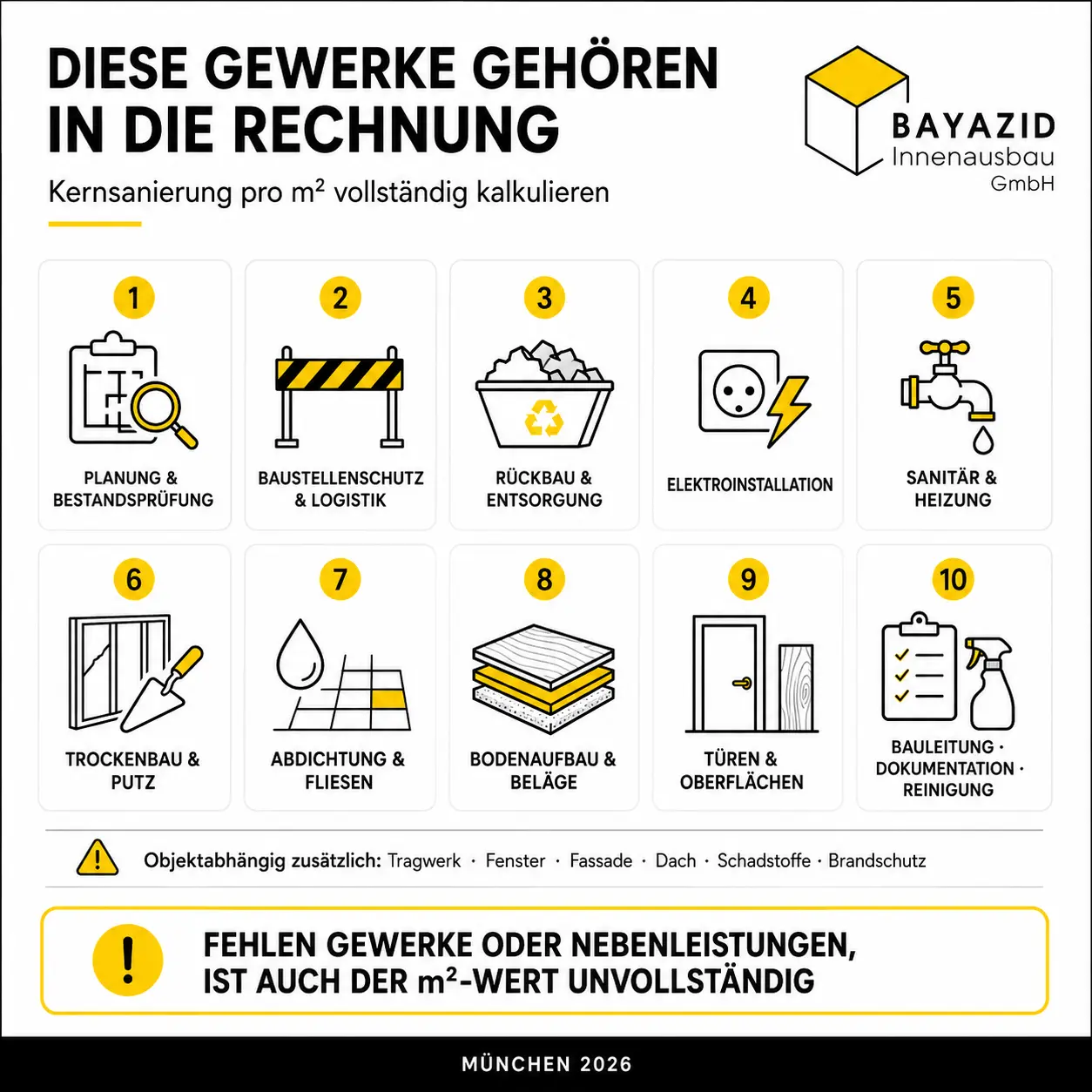 DIESE GEWERKE GEHÖREN IN DIE RECHNUNG

Kernsanierung pro m² vollständig kalkulieren

BAYAZID Innenausbau GmbH

1
PLANUNG & BESTANDSPRÜFUNG

2
BAUSTELLENSCHUTZ & LOGISTIK

3
RÜCKBAU & ENTSORGUNG

4
ELEKTROINSTALLATION

5
SANITÄR & HEIZUNG

6
TROCKENBAU & PUTZ

7
ABDICHTUNG & FLIESEN

8
BODENAUFBAU & BELÄGE

9
TÜREN & OBERFLÄCHEN

10
BAULEITUNG · DOKUMENTATION · REINIGUNG

Objektabhängig zusätzlich: Tragwerk · Fenster · Fassade · Dach · Schadstoffe · Brandschutz

FEHLEN GEWERKE ODER NEBENLEISTUNGEN, IST AUCH DER m²-WERT UNVOLLSTÄNDIG

MÜNCHEN 2026